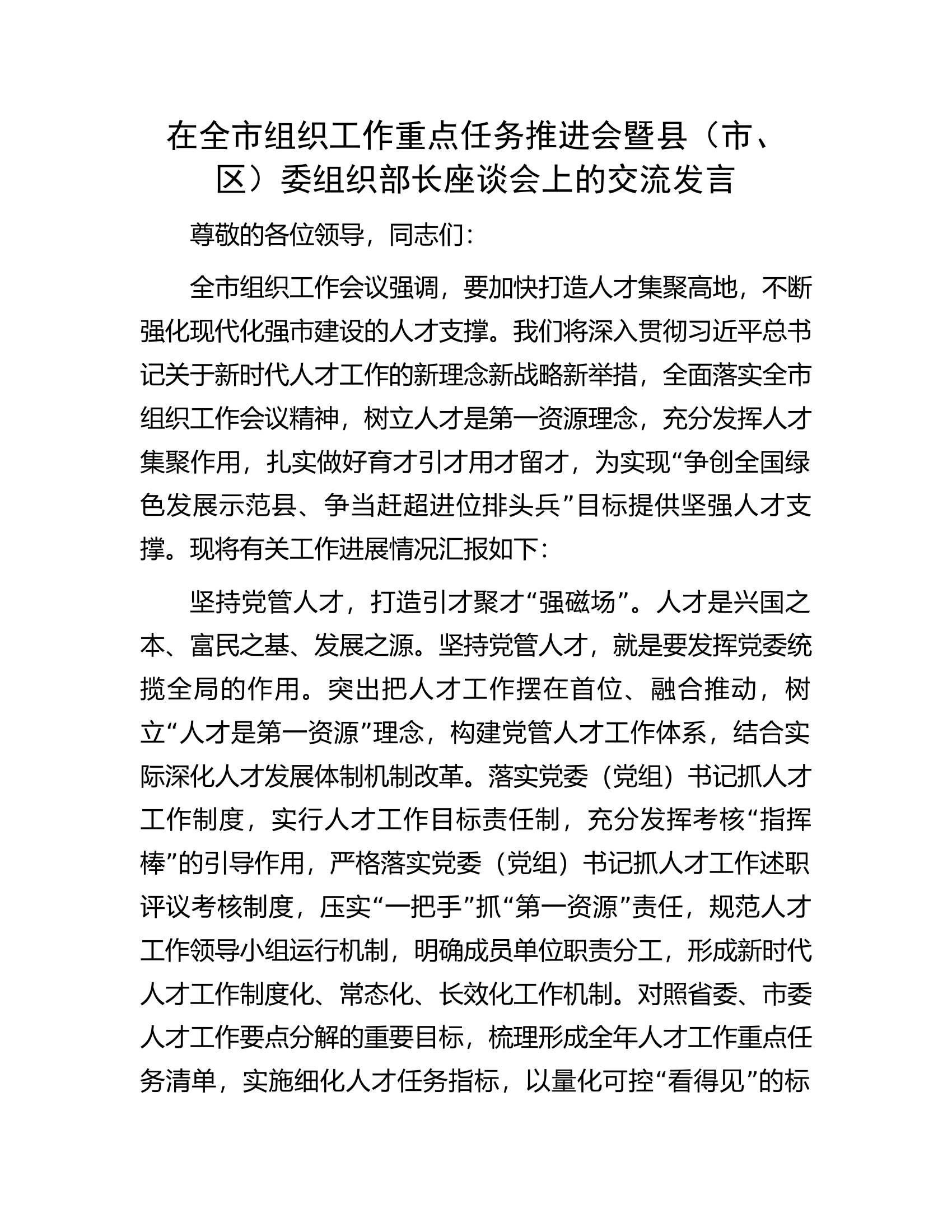 在全市组织工作重点任务推进会暨县（市、区）委组织部长座谈会上的交流发言

尊敬的各位领导，同志们：

全市组织工作会议强调，要加快打造人才集聚高地，不断强化现代化强市建设的人才支撑。我们将深入贯彻习近平总书记关于新时代人才工作的新理念新战略新举措，全面落实全市组织工作会议精神，树立人才是第一资源理念，充分发挥人才集聚作用，扎实做好育才引才用才留才，为实现“争创全国绿色发展示范县、争当赶超进位排头兵”目标提供坚强人才支撑。现将有关工作进展情况汇报如下：

坚持党管人才，打造引才聚才“强磁场”。人才是兴国之本、富民之基、发展之源。坚持党管人才，就是要发挥党委统揽全局的作用。突出把人才工作摆在首位、融合推动，树立“人才是第一资源”理念，构建党管人才工作体系，结合实际深化人才发展体制机制改革。落实党委（党组）书记抓人才工作制度，实行人才工作目标责任制，充分发挥考核“指挥棒”的引导作用，严格落实党委（党组）书记抓人才工作述职评议考核制度，压实“一把手”抓“第一资源”责任，规范人才工作领导小组运行机制，明确成员单位职责分工，形成新时代人才工作制度化、常态化、长效化工作机制。对照省委、市委人才工作要点分解的重要目标，梳理形成全年人才工作重点任务清单，实施细化人才任务指标，以量化可控“看得见”的标